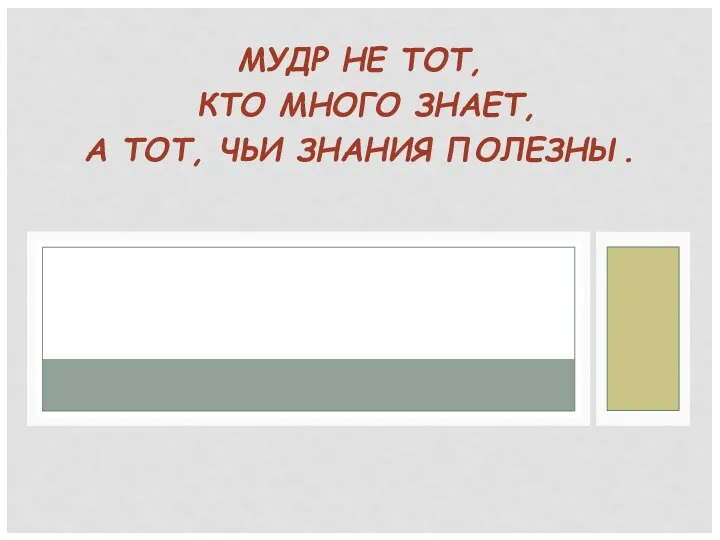 МУДР НЕ ТОТ,
КТО МНОГО ЗНАЕТ,
А ТОТ, ЧЬИ ЗНАНИЯ ПОЛЕЗНЫ.